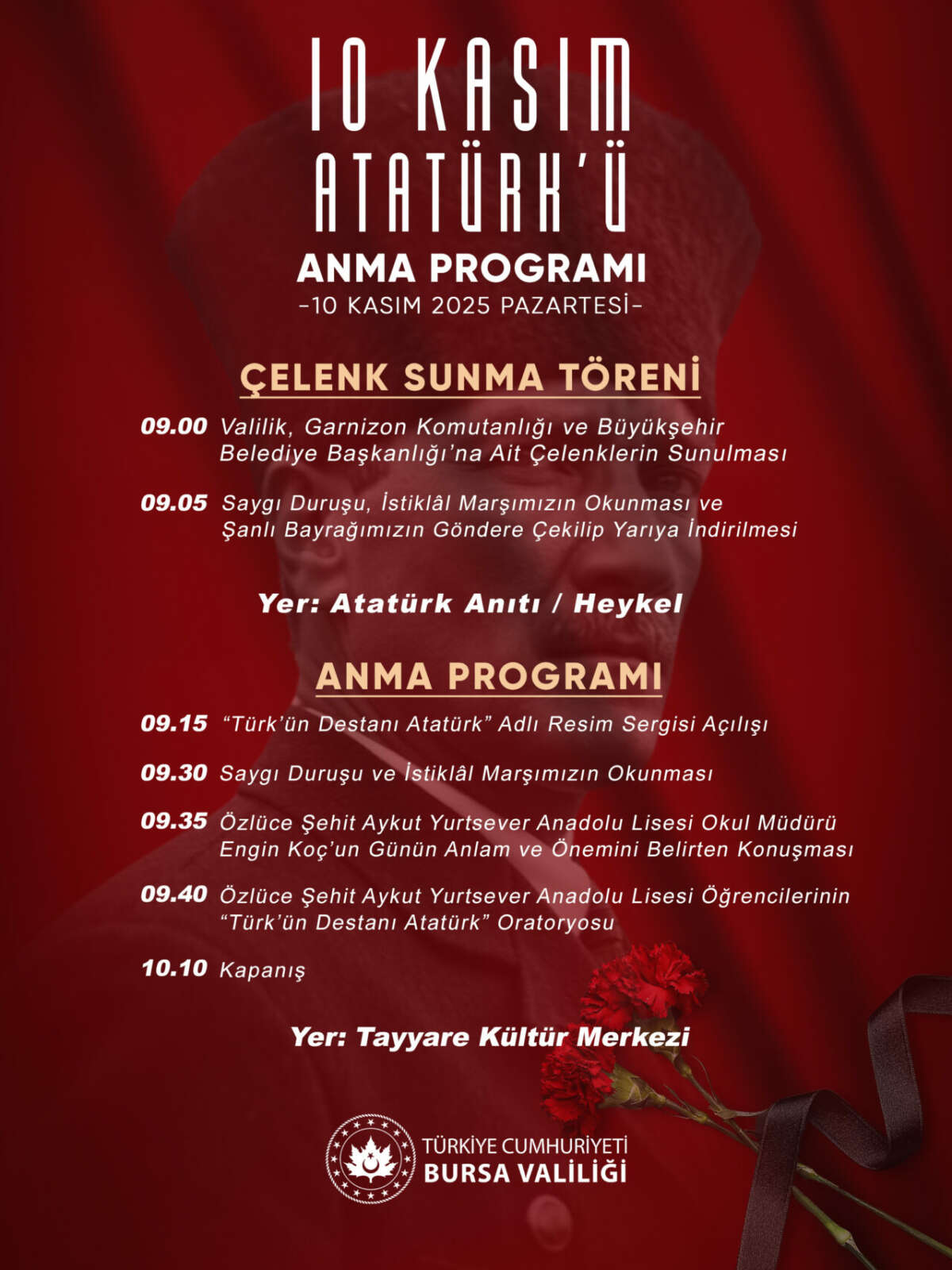 10 KASIM
ATATÜRK'Ü
ANMA PROGRAMI
-10 KASIM 2025 PAZARTESİ-

ÇELENK SUNMA TÖRENİ

09.00 Valilik, Garnizon Komutanlığı ve Büyükşehir Belediye Başkanlığı'na Ait Çelenklerin Sunulması

09.05 Saygı Duruşu, İstiklâl Marşımızın Okunması ve Şanlı Bayrağımızın Göndere Çekilip Yarıya İndirilmesi

Yer: Atatürk Anıtı / Heykel

ANMA PROGRAMI

09.15 "Türk'ün Destanı Atatürk" Adlı Resim Sergisi Açılışı

09.30 Saygı Duruşu ve İstiklâl Marşımızın Okunması

09.35 Özlüce Şehit Aykut Yurtsever Anadolu Lisesi Okul Müdürü Engin Koç'un Günün Anlam ve Önemini Belirten Konuşması

09.40 Özlüce Şehit Aykut Yurtsever Anadolu Lisesi Öğrencilerinin "Türk'ün Destanı Atatürk" Oratoryosu

10.10 Kapanış

Yer: Tayyare Kültür Merkezi

TÜRKİYE CUMHURİYETİ
BURSA VALİLİĞİ